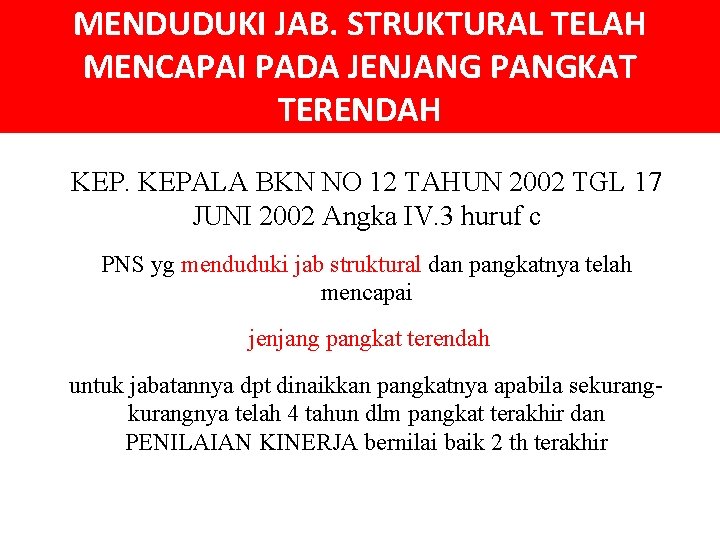 MENDUDUKI JAB. STRUKTURAL TELAH MENCAPAI PADA JENJANG PANGKAT TERENDAH

KEP. KEPALA BKN NO 12 TAHUN 2002 TGL 17 JUNI 2002 Angka IV.3 huruf c

PNS yg menduduki jab struktural dan pangkatnya telah mencapai

jenjang pangkat terendah

untuk jabatannya dpt dinaikkan pangkatnya apabila sekurang-kurangnya telah 4 tahun dlm pangkat terakhir dan PENILAIAN KINERJA bernilai baik 2 th terakhir